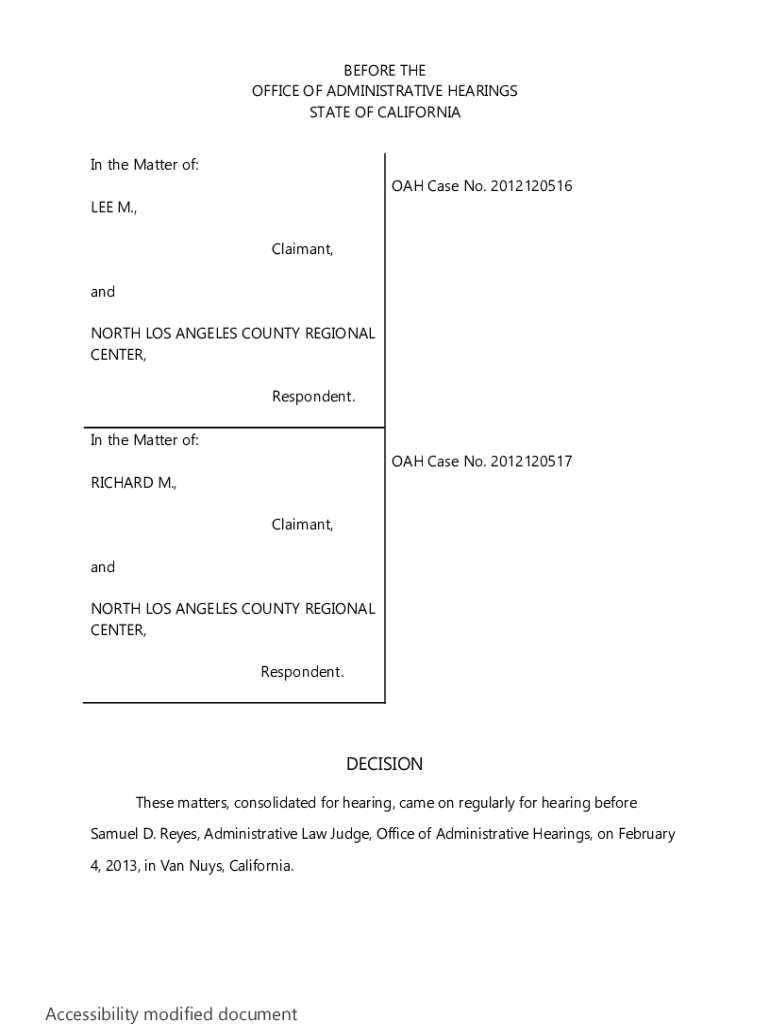 BEFORE THE
OFFICE OF ADMINISTRATIVE HEARINGS
STATE OF CALIFORNIA

In the Matter of:

LEE M.,

Claimant,

and

NORTH LOS ANGELES COUNTY REGIONAL CENTER,

Respondent.

OAH Case No. 2012120516

In the Matter of:

RICHARD M.,

Claimant,

and

NORTH LOS ANGELES COUNTY REGIONAL CENTER,

Respondent.

OAH Case No. 2012120517

DECISION

These matters, consolidated for hearing, came on regularly for hearing before Samuel D. Reyes, Administrative Law Judge, Office of Administrative Hearings, on February 4, 2013, in Van Nuys, California.

Accessibility modified document